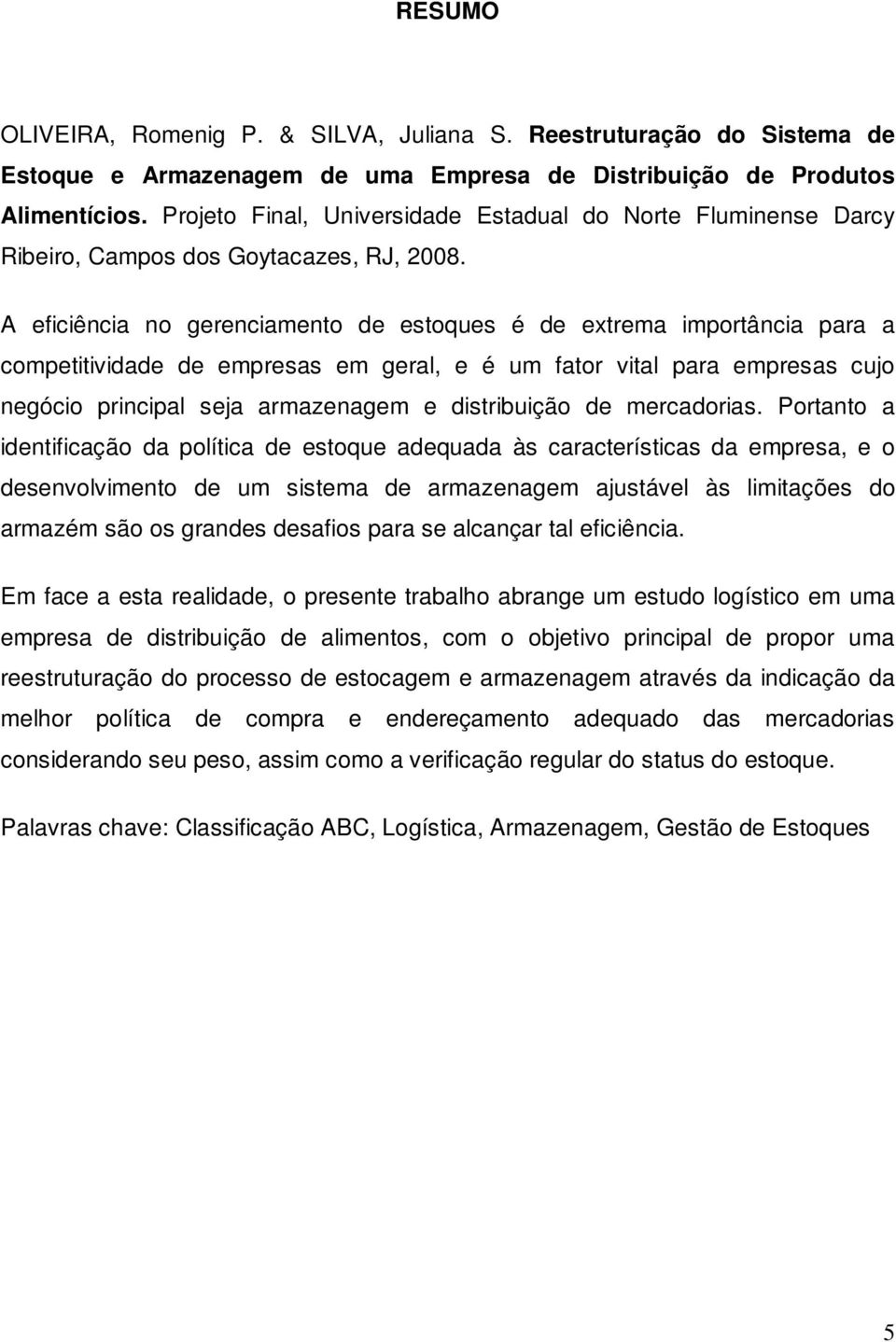 RESUMO

OLIVEIRA, Romenig P. & SILVA, Juliana S. Reestruturação do Sistema de Estoque e Armazenagem de uma Empresa de Distribuição de Produtos Alimentícios. Projeto Final, Universidade Estadual do Norte Fluminense Darcy Ribeiro, Campos dos Goytacazes, RJ, 2008.

A eficiência no gerenciamento de estoques é de extrema importância para a competitividade de empresas em geral, e é um fator vital para empresas cujo negócio principal seja armazenagem e distribuição de mercadorias. Portanto a identificação da política de estoque adequada às características da empresa, e o desenvolvimento de um sistema de armazenagem ajustável às limitações do armazém são os grandes desafios para se alcançar tal eficiência.

Em face a esta realidade, o presente trabalho abrange um estudo logístico em uma empresa de distribuição de alimentos, com o objetivo principal de propor uma reestruturação do processo de estocagem e armazenagem através da indicação da melhor política de compra e endereçamento adequado das mercadorias considerando seu peso, assim como a verificação regular do status do estoque.

Palavras chave: Classificação ABC, Logística, Armazenagem, Gestão de Estoques

5